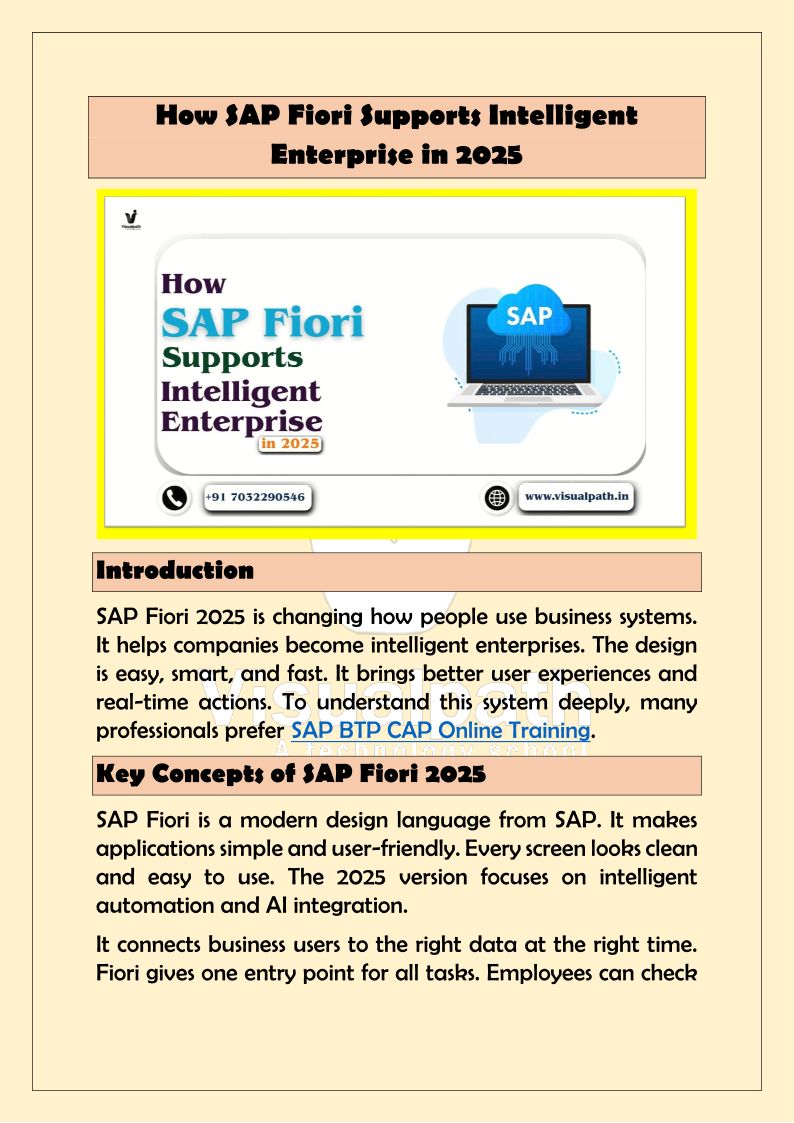 How SAP Fiori Supports Intelligent Enterprise in 2025

Visualpath

How
SAP Fiori
Supports
Intelligent
Enterprise
in 2025

SAP

+91 7032290546

www.visualpath.in

Introduction

SAP Fiori 2025 is changing how people use business systems. It helps companies become intelligent enterprises. The design is easy, smart, and fast. It brings better user experiences and real-time actions. To understand this system deeply, many professionals prefer SAP BTP CAP Online Training.

Visualpath
A technology school

Key Concepts of SAP Fiori 2025

SAP Fiori is a modern design language from SAP. It makes applications simple and user-friendly. Every screen looks clean and easy to use. The 2025 version focuses on intelligent automation and AI integration.

It connects business users to the right data at the right time. Fiori gives one entry point for all tasks. Employees can check